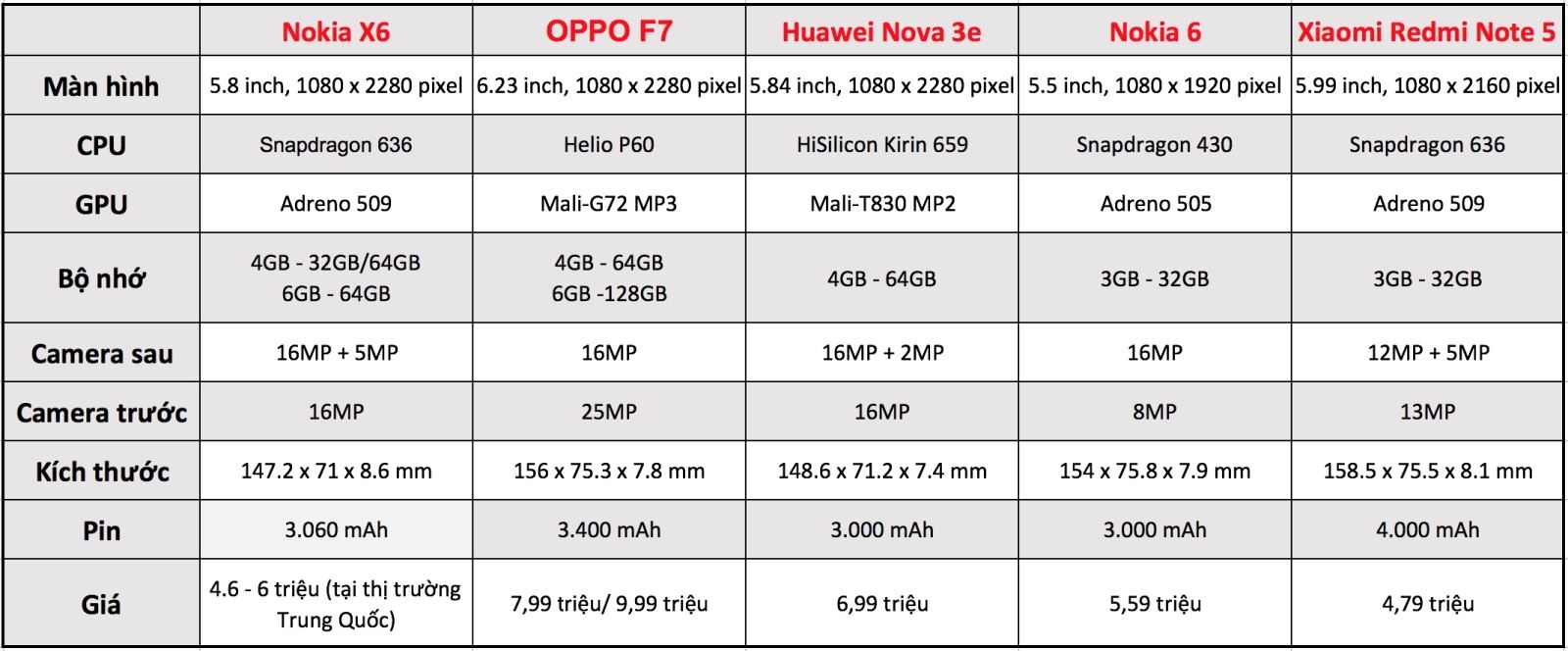 |  | Nokia X6 | OPPO F7 | Huawei Nova 3e | Nokia 6 | Xiaomi Redmi Note 5 |
|---|---|---|---|---|---|
| Màn hình | 5.8 inch, 1080 x 2280 pixel | 6.23 inch, 1080 x 2280 pixel | 5.84 inch, 1080 x 2280 pixel | 5.5 inch, 1080 x 1920 pixel | 5.99 inch, 1080 x 2160 pixel |
| CPU | Snapdragon 636 | Helio P60 | HiSilicon Kirin 659 | Snapdragon 430 | Snapdragon 636 |
| GPU | Adreno 509 | Mali-G72 MP3 | Mali-T830 MP2 | Adreno 505 | Adreno 509 |
| Bộ nhớ | 4GB - 32GB/64GB 6GB - 64GB | 4GB - 64GB 6GB -128GB | 4GB - 64GB | 3GB - 32GB | 3GB - 32GB |
| Camera sau | 16MP + 5MP | 16MP | 16MP + 2MP | 16MP | 12MP + 5MP |
| Camera trước | 16MP | 25MP | 16MP | 8MP | 13MP |
| Kích thước | 147.2 x 71 x 8.6 mm | 156 x 75.3 x 7.8 mm | 148.6 x 71.2 x 7.4 mm | 154 x 75.8 x 7.9 mm | 158.5 x 75.5 x 8.1 mm |
| Pin | 3.060 mAh | 3.400 mAh | 3.000 mAh | 3.000 mAh | 4.000 mAh |
| Giá | 4.6 - 6 triệu (tại thị trường Trung Quốc) | 7,99 triệu/ 9,99 triệu | 6,99 triệu | 5,59 triệu | 4,79 triệu |